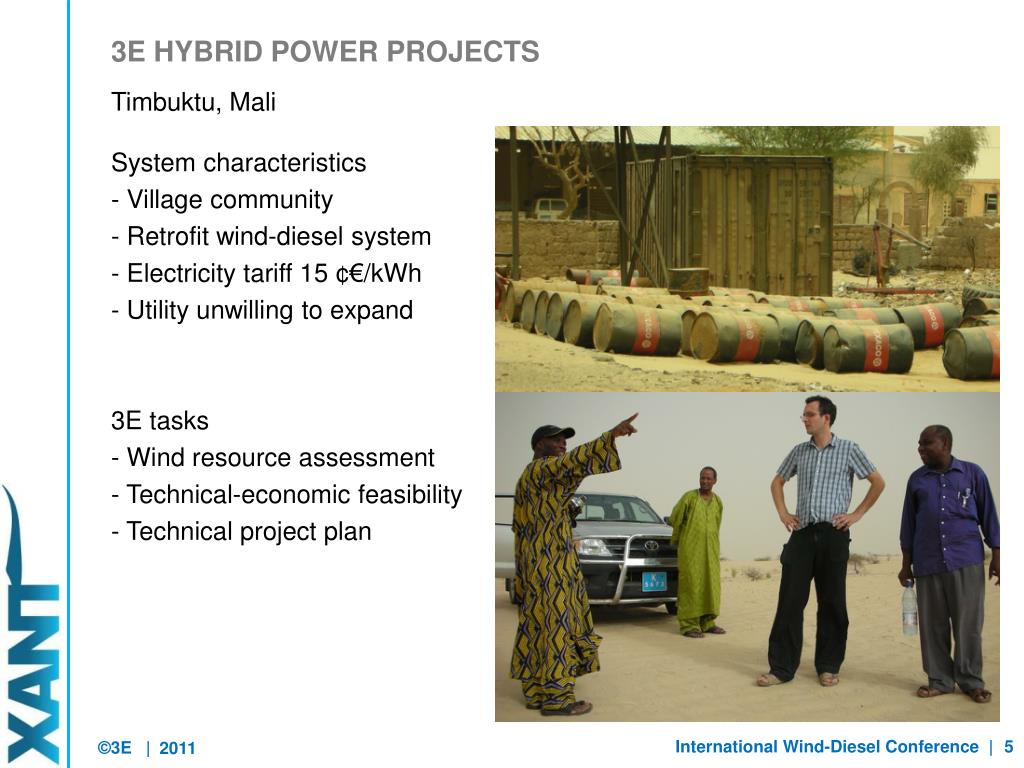 3E HYBRID POWER PROJECTS

Timbuktu, Mali

System characteristics
- Village community
- Retrofit wind-diesel system
- Electricity tariff 15 ¢€/kWh
- Utility unwilling to expand

3E tasks
- Wind resource assessment
- Technical-economic feasibility
- Technical project plan

XANT

©3E | 2011

International Wind-Diesel Conference | 5